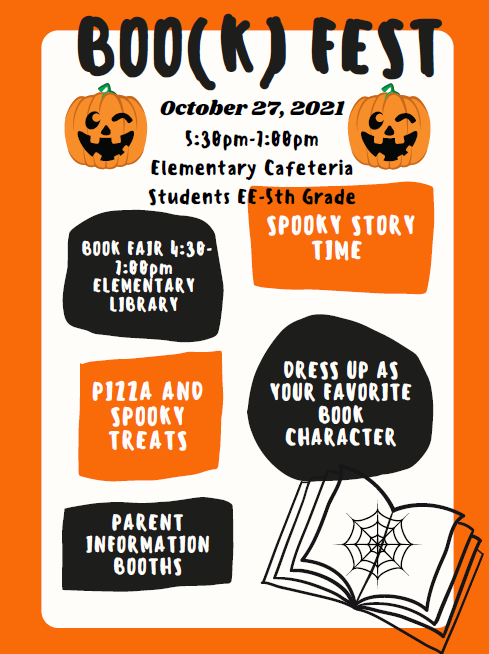 BOO(K) FEST

October 27, 2021

5:30pm-7:00pm

Elementary Cafeteria

Students EE-5th Grade

BOOK FAIR 4:30-7:00pm ELEMENTARY LIBRARY

SPOOKY STORY TIME

PIZZA AND SPOOKY TREATS

DRESS UP AS YOUR FAVORITE BOOK CHARACTER

PARENT INFORMATION BOOTHS